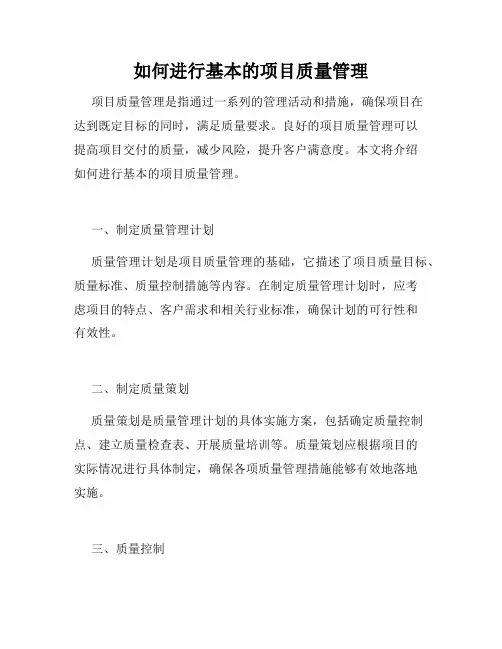 如何进行基本的项目质量管理

项目质量管理是指通过一系列的管理活动和措施，确保项目在达到既定目标的同时，满足质量要求。良好的项目质量管理可以提高项目交付的质量，减少风险，提升客户满意度。本文将介绍如何进行基本的项目质量管理。

一、制定质量管理计划

质量管理计划是项目质量管理的基础，它描述了项目质量目标、质量标准、质量控制措施等内容。在制定质量管理计划时，应考虑项目的特点、客户需求和相关行业标准，确保计划的可行性和有效性。

二、制定质量策划

质量策划是质量管理计划的具体实施方案，包括确定质量控制点、建立质量检查表、开展质量培训等。质量策划应根据项目的实际情况进行具体制定，确保各项质量管理措施能够有效地落地实施。

三、质量控制